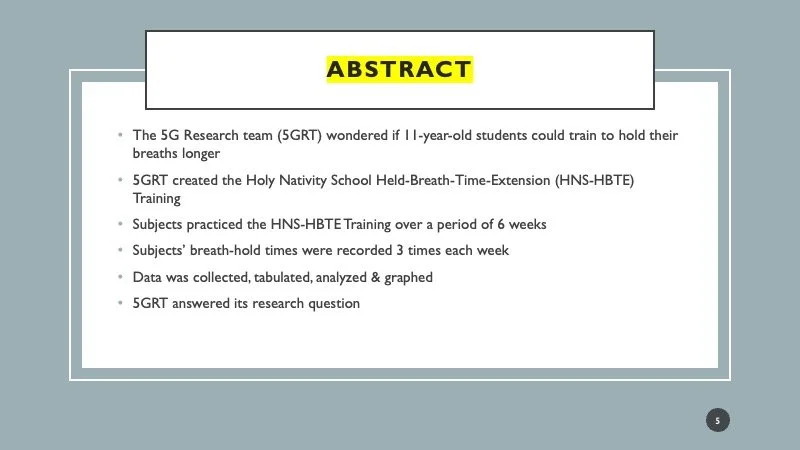 ABSTRACT

• The 5G Research team (5GRT) wondered if 11-year-old students could train to hold their breaths longer

• 5GRT created the Holy Nativity School Held-Breath-Time-Extension (HNS-HBTE) Training

• Subjects practiced the HNS-HBTE Training over a period of 6 weeks

• Subjects' breath-hold times were recorded 3 times each week

• Data was collected, tabulated, analyzed & graphed

• 5GRT answered its research question

5